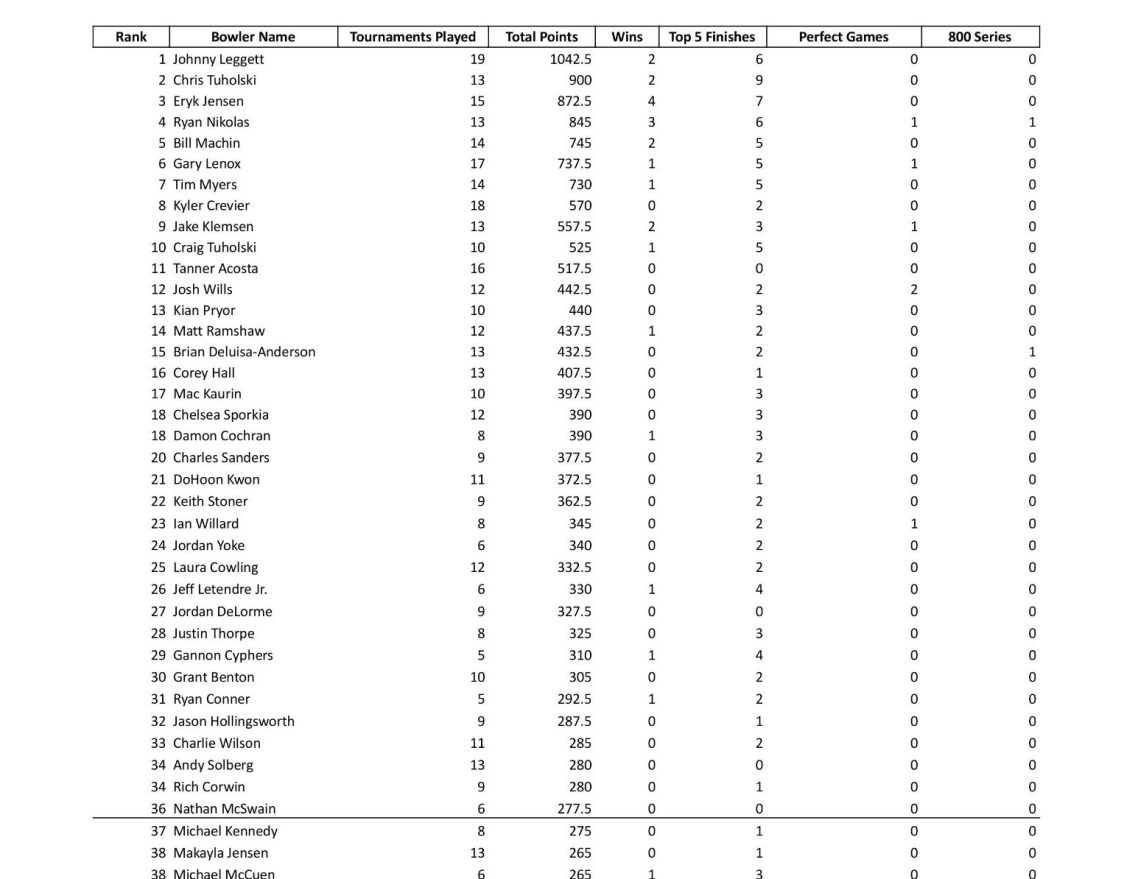 | Rank | Bowler Name | Tournaments Played | Total Points | Wins | Top 5 Finishes | Perfect Games | 800 Series |
|---|---|---|---|---|---|---|---|
| 1 | Johnny Leggett | 19 | 1042.5 | 2 | 6 | 0 | 0 |
| 2 | Chris Tuholski | 13 | 900 | 2 | 9 | 0 | 0 |
| 3 | Eryk Jensen | 15 | 872.5 | 4 | 7 | 0 | 0 |
| 4 | Ryan Nikolas | 13 | 845 | 3 | 6 | 1 | 1 |
| 5 | Bill Machin | 14 | 745 | 2 | 5 | 0 | 0 |
| 6 | Gary Lenox | 17 | 737.5 | 1 | 5 | 1 | 0 |
| 7 | Tim Myers | 14 | 730 | 1 | 5 | 0 | 0 |
| 8 | Kyler Crevier | 18 | 570 | 0 | 2 | 0 | 0 |
| 9 | Jake Klemsen | 13 | 557.5 | 2 | 3 | 1 | 0 |
| 10 | Craig Tuholski | 10 | 525 | 1 | 5 | 0 | 0 |
| 11 | Tanner Acosta | 16 | 517.5 | 0 | 0 | 0 | 0 |
| 12 | Josh Wills | 12 | 442.5 | 0 | 2 | 2 | 0 |
| 13 | Kian Pryor | 10 | 440 | 0 | 3 | 0 | 0 |
| 14 | Matt Ramshaw | 12 | 437.5 | 1 | 2 | 0 | 0 |
| 15 | Brian Deluisa-Anderson | 13 | 432.5 | 0 | 2 | 0 | 1 |
| 16 | Corey Hall | 13 | 407.5 | 0 | 1 | 0 | 0 |
| 17 | Mac Kaurin | 10 | 397.5 | 0 | 3 | 0 | 0 |
| 18 | Chelsea Sporkia | 12 | 390 | 0 | 3 | 0 | 0 |
| 18 | Damon Cochran | 8 | 390 | 1 | 3 | 0 | 0 |
| 20 | Charles Sanders | 9 | 377.5 | 0 | 2 | 0 | 0 |
| 21 | DoHoon Kwon | 11 | 372.5 | 0 | 1 | 0 | 0 |
| 22 | Keith Stoner | 9 | 362.5 | 0 | 2 | 0 | 0 |
| 23 | Ian Willard | 8 | 345 | 0 | 2 | 1 | 0 |
| 24 | Jordan Yoke | 6 | 340 | 0 | 2 | 0 | 0 |
| 25 | Laura Cowling | 12 | 332.5 | 0 | 2 | 0 | 0 |
| 26 | Jeff Letendre Jr. | 6 | 330 | 1 | 4 | 0 | 0 |
| 27 | Jordan DeLorme | 9 | 327.5 | 0 | 0 | 0 | 0 |
| 28 | Justin Thorpe | 8 | 325 | 0 | 3 | 0 | 0 |
| 29 | Gannon Cyphers | 5 | 310 | 1 | 4 | 0 | 0 |
| 30 | Grant Benton | 10 | 305 | 0 | 2 | 0 | 0 |
| 31 | Ryan Conner | 5 | 292.5 | 1 | 2 | 0 | 0 |
| 32 | Jason Hollingsworth | 9 | 287.5 | 0 | 1 | 0 | 0 |
| 33 | Charlie Wilson | 11 | 285 | 0 | 2 | 0 | 0 |
| 34 | Andy Solberg | 13 | 280 | 0 | 0 | 0 | 0 |
| 34 | Rich Corwin | 9 | 280 | 0 | 1 | 0 | 0 |
| 36 | Nathan McSwain | 6 | 277.5 | 0 | 0 | 0 | 0 |
| 37 | Michael Kennedy | 8 | 275 | 0 | 1 | 0 | 0 |
| 38 | Makayla Jensen | 13 | 265 | 0 | 1 | 0 | 0 |
| 38 | Michael McCuen | 6 | 265 | 1 | 3 | 0 | 0 |